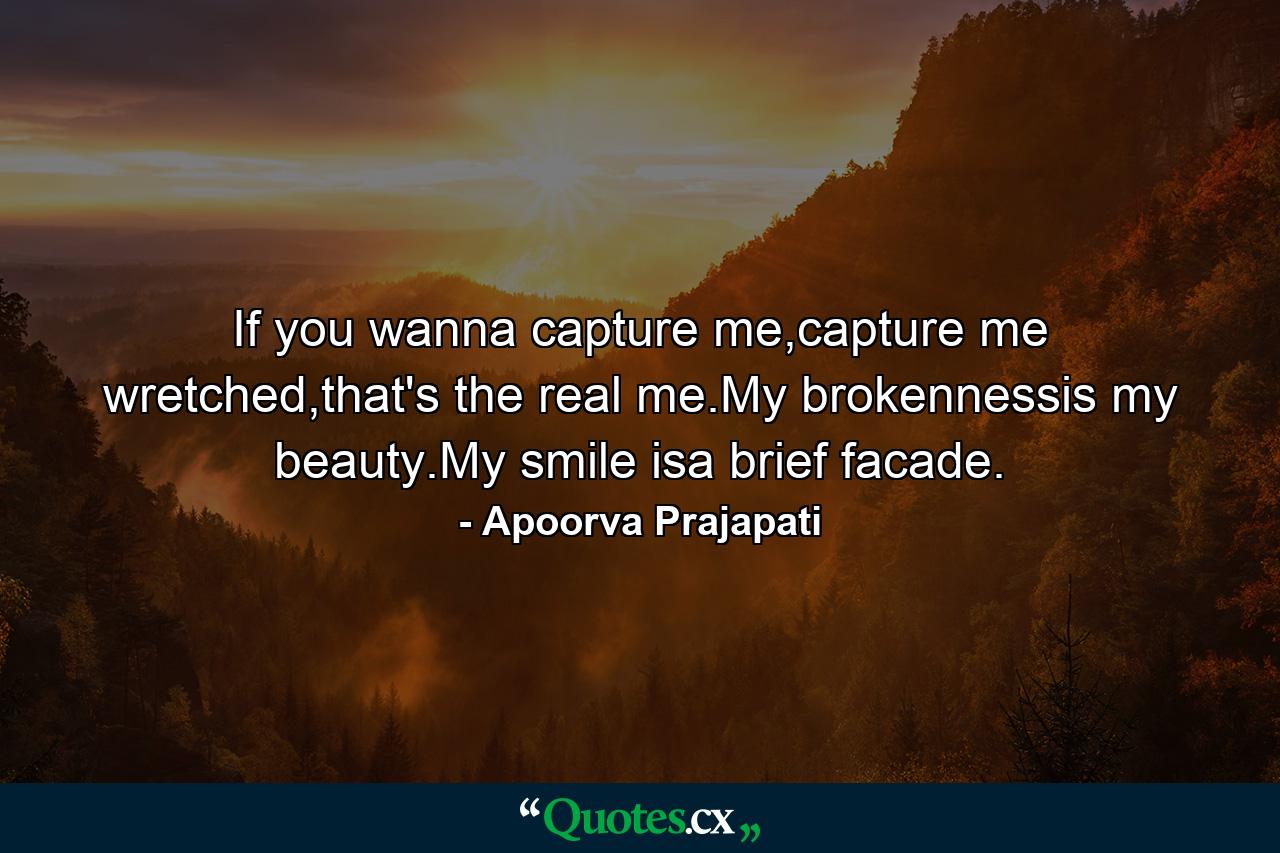 If you wanna capture me,capture me wretched,that's the real me.My brokennessis my beauty.My smile isa brief facade.

- Apoorva Prajapati

“Quotes.cx„